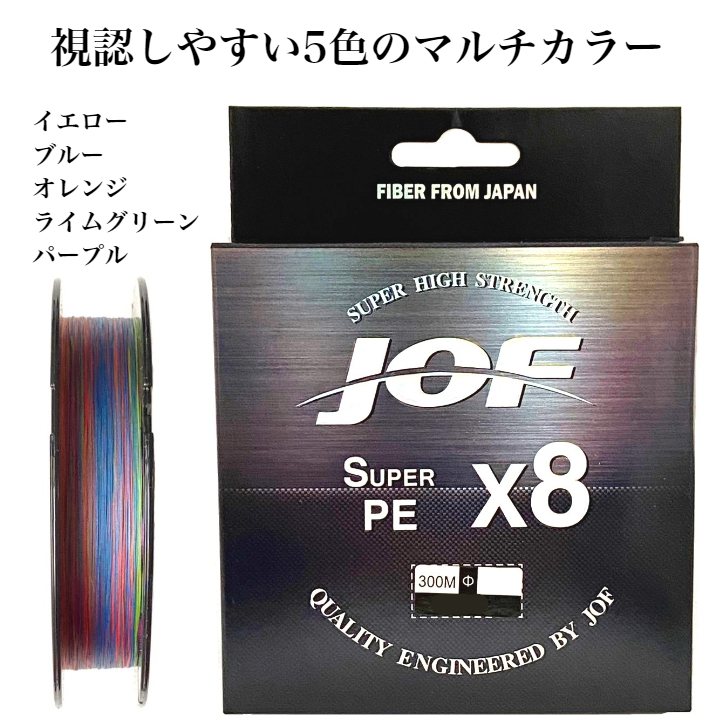 視認しやすい5色のマルチカラー

イエロー
ブルー
オレンジ
ライムグリーン
パープル

FIBER FROM JAPAN

SUPER HIGH STRENGTH

JOF

SUPER PE X8

300M Φ

QUALITY ENGINEERED BY JOF